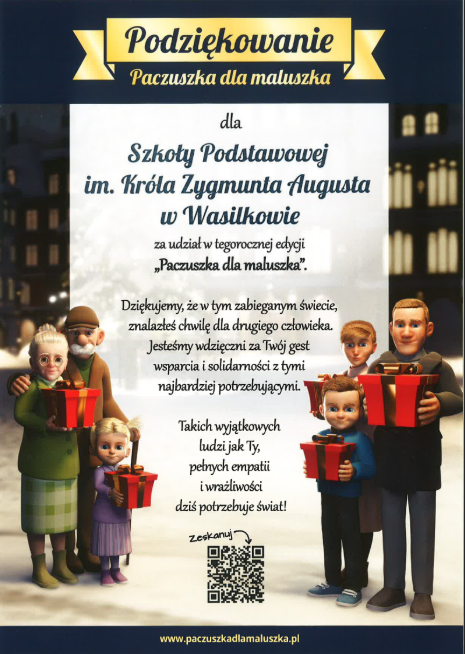 Podziękowanie
Paczuszka dla maluszka

dla

Szkoły Podstawowej
im. Króla Zygmunta Augusta
w Wasilkowie

za udział w tegorocznej edycji
„Paczuszka dla maluszka".

Dziękujemy, że w tym zabieganym świecie, znalazłeś chwilę dla drugiego człowieka. Jesteśmy wdzięczni za Twój gest wsparcia i solidarności z tymi najbardziej potrzebującymi.

Takich wyjątkowych ludzi jak Ty, pełnych empatii i wrażliwości dziś potrzebuje świat!

Zeskanuj

www.paczuszkadlamaluszka.pl